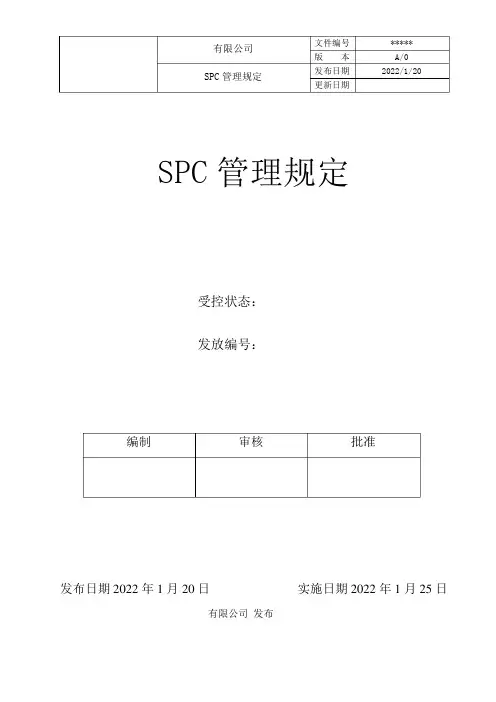 |  | 有限公司 | 文件编号 | ***** |
|---|---|---|---|
|  |  | 版 本 | A/0 |
|  | SPC管理规定 | 发布日期 | 2022/1/20 |
|  |  | 更新日期 |  |

SPC管理规定

受控状态：

发放编号：

| 编制 | 审核 | 批准 |
|---|---|---|
|  |  |  |

发布日期2022年1月20日 实施日期2022年1月25日

有限公司 发布